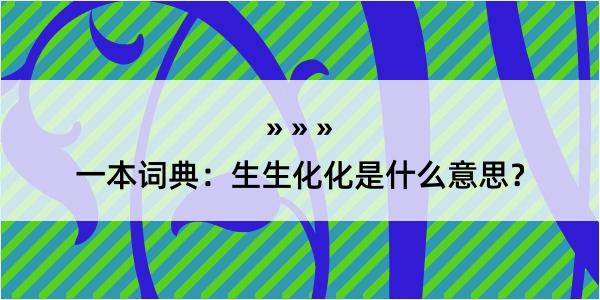 » » »

一本词典：生生化化是什么意思？